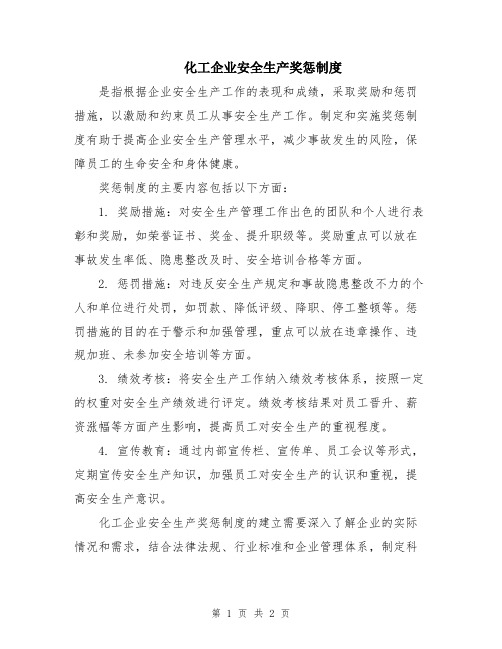 化工企业安全生产奖惩制度

是指根据企业安全生产工作的表现和成绩，采取奖励和惩罚措施，以激励和约束员工从事安全生产工作。制定和实施奖惩制度有助于提高企业安全生产管理水平，减少事故发生的风险，保障员工的生命安全和身体健康。

奖惩制度的主要内容包括以下方面：

1. 奖励措施：对安全生产管理工作出色的团队和个人进行表彰和奖励，如荣誉证书、奖金、提升职级等。奖励重点可以放在事故发生率低、隐患整改及时、安全培训合格等方面。

2. 惩罚措施：对违反安全生产规定和事故隐患整改不力的个人和单位进行处罚，如罚款、降低评级、降职、停工整顿等。惩罚措施的目的在于警示和加强管理，重点可以放在违章操作、违规加班、未参加安全培训等方面。

3. 绩效考核：将安全生产工作纳入绩效考核体系，按照一定的权重对安全生产绩效进行评定。绩效考核结果对员工晋升、薪资涨幅等方面产生影响，提高员工对安全生产的重视程度。

4. 宣传教育：通过内部宣传栏、宣传单、员工会议等形式，定期宣传安全生产知识，加强员工对安全生产的认识和重视，提高安全生产意识。

化工企业安全生产奖惩制度的建立需要深入了解企业的实际情况和需求，结合法律法规、行业标准和企业管理体系，制定科

第 1 页 共 2 页